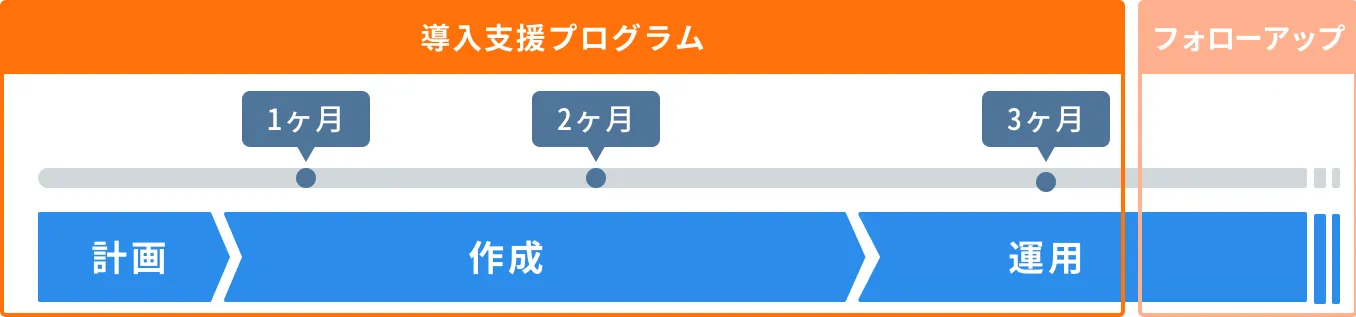 導入支援プログラム

フォローアップ

1ヶ月

2ヶ月

3ヶ月

計画

作成

運用